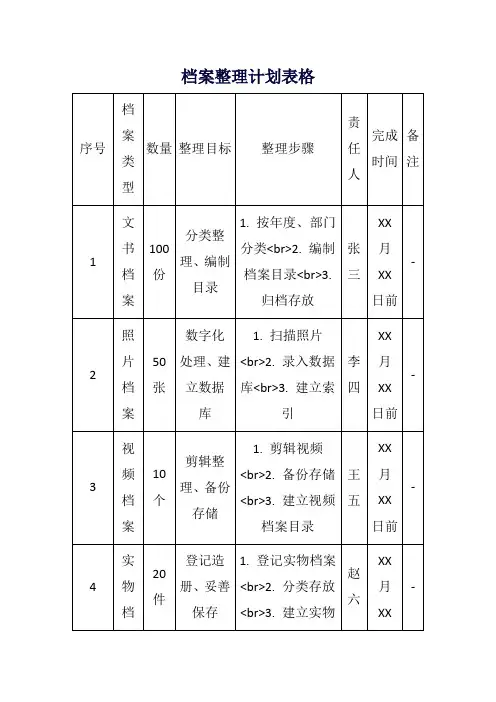 档案整理计划表格

| 序号 | 档案类型 | 数量 | 整理目标 | 整理步骤 | 责任人 | 完成时间 | 备注 |
|---|---|---|---|---|---|---|---|
| 1 | 文书档案 | 100份 | 分类整理、编制目录 | 1. 按年度、部门分类<br>2. 编制档案目录<br>3. 归档存放 | 张三 | XX月XX日前 | - |
| 2 | 照片档案 | 50张 | 数字化处理、建立数据库 | 1. 扫描照片<br>2. 录入数据库<br>3. 建立索引 | 李四 | XX月XX日前 | - |
| 3 | 视频档案 | 10个 | 剪辑整理、备份存储 | 1. 剪辑视频<br>2. 备份存储<br>3. 建立视频档案目录 | 王五 | XX月XX日前 | - |
| 4 | 实物档 | 20件 | 登记造册、妥善保存 | 1. 登记实物档案<br>2. 分类存放<br>3. 建立实物 | 赵六 | XX月XX | - |